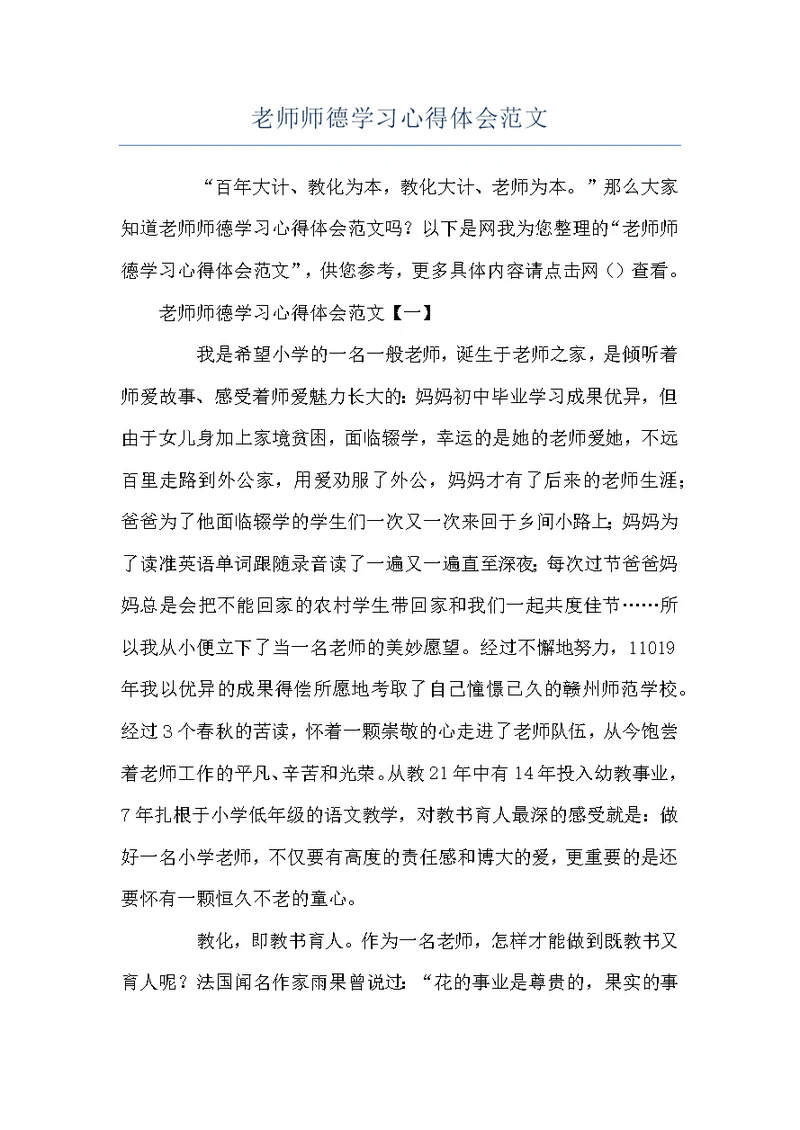 老师师德学习心得体会范文

“百年大计、教化为本，教化大计、老师为本。”那么大家知道老师师德学习心得体会范文吗？以下是网我为您整理的“老师师德学习心得体会范文”，供您参考，更多具体内容请点击网（）查看。

老师师德学习心得体会范文【一】

我是希望小学的一名一般老师，诞生于老师之家，是倾听着师爱故事、感受着师爱魅力长大的：妈妈初中毕业学习成果优异，但由于女儿身加上家境贫困，面临辍学，幸运的是她的老师爱她，不远百里走路到外公家，用爱劝服了外公，妈妈才有了后来的老师生涯；爸爸为了他面临辍学的学生们一次又一次来回于乡间小路上；妈妈为了读准英语单词跟随录音读了一遍又一遍直至深夜；每次过节爸爸妈妈总是会把不能回家的农村学生带回家和我们一起共度佳节……所以我从小便立下了当一名老师的美妙愿望。经过不懈地努力，11019年我以优异的成果得偿所愿地考取了自己憧憬已久的赣州师范学校。经过3个春秋的苦读，怀着一颗崇敬的心走进了老师队伍，从今饱尝着老师工作的平凡、辛苦和光荣。从教21年中有14年投入幼教事业，7年扎根于小学低年级的语文教学，对教书育人最深的感受就是：做好一名小学老师，不仅要有高度的责任感和博大的爱，更重要的是还要怀有一颗恒久不老的童心。

教化，即教书育人。作为一名老师，怎样才能做到既教书又育人呢？法国闻名作家雨果曾说过：“花的事业是尊贵的，果实的事